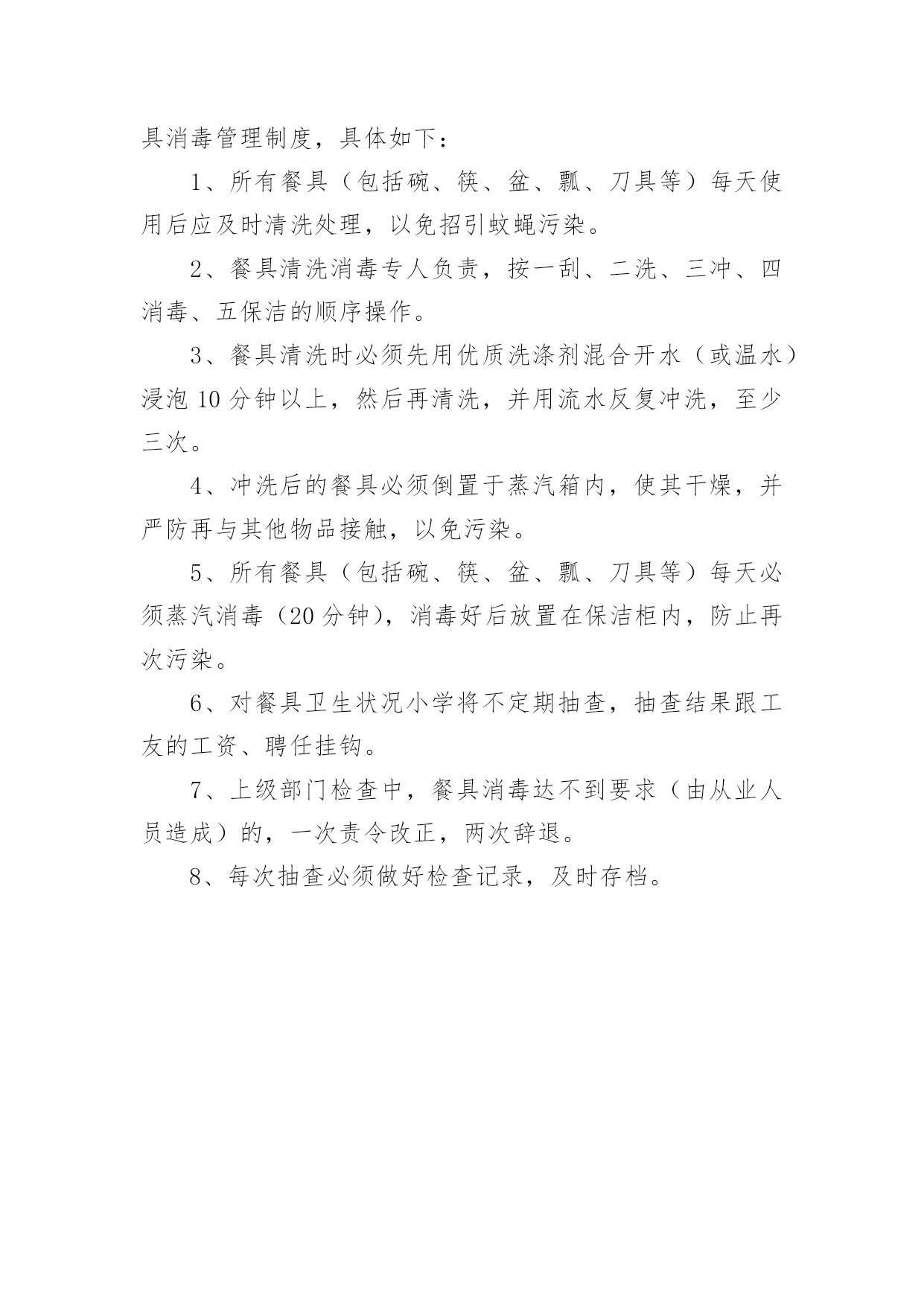 具消毒管理制度，具体如下：

1、所有餐具（包括碗、筷、盆、瓢、刀具等）每天使用后应及时清洗处理，以免招引蚊蝇污染。

2、餐具清洗消毒专人负责，按一刮、二洗、三冲、四消毒、五保洁的顺序操作。

3、餐具清洗时必须先用优质洗涤剂混合开水（或温水）浸泡10分钟以上，然后再清洗，并用流水反复冲洗，至少三次。

4、冲洗后的餐具必须倒置于蒸汽箱内，使其干燥，并严防再与其他物品接触，以免污染。

5、所有餐具（包括碗、筷、盆、瓢、刀具等）每天必须蒸汽消毒（20分钟），消毒好后放置在保洁柜内，防止再次污染。

6、对餐具卫生状况小学将不定期抽查，抽查结果跟工友的工资、聘任挂钩。

7、上级部门检查中，餐具消毒达不到要求（由从业人员造成）的，一次责令改正，两次辞退。

8、每次抽查必须做好检查记录，及时存档。